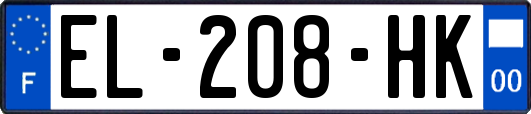 F
EL-208-HK
00